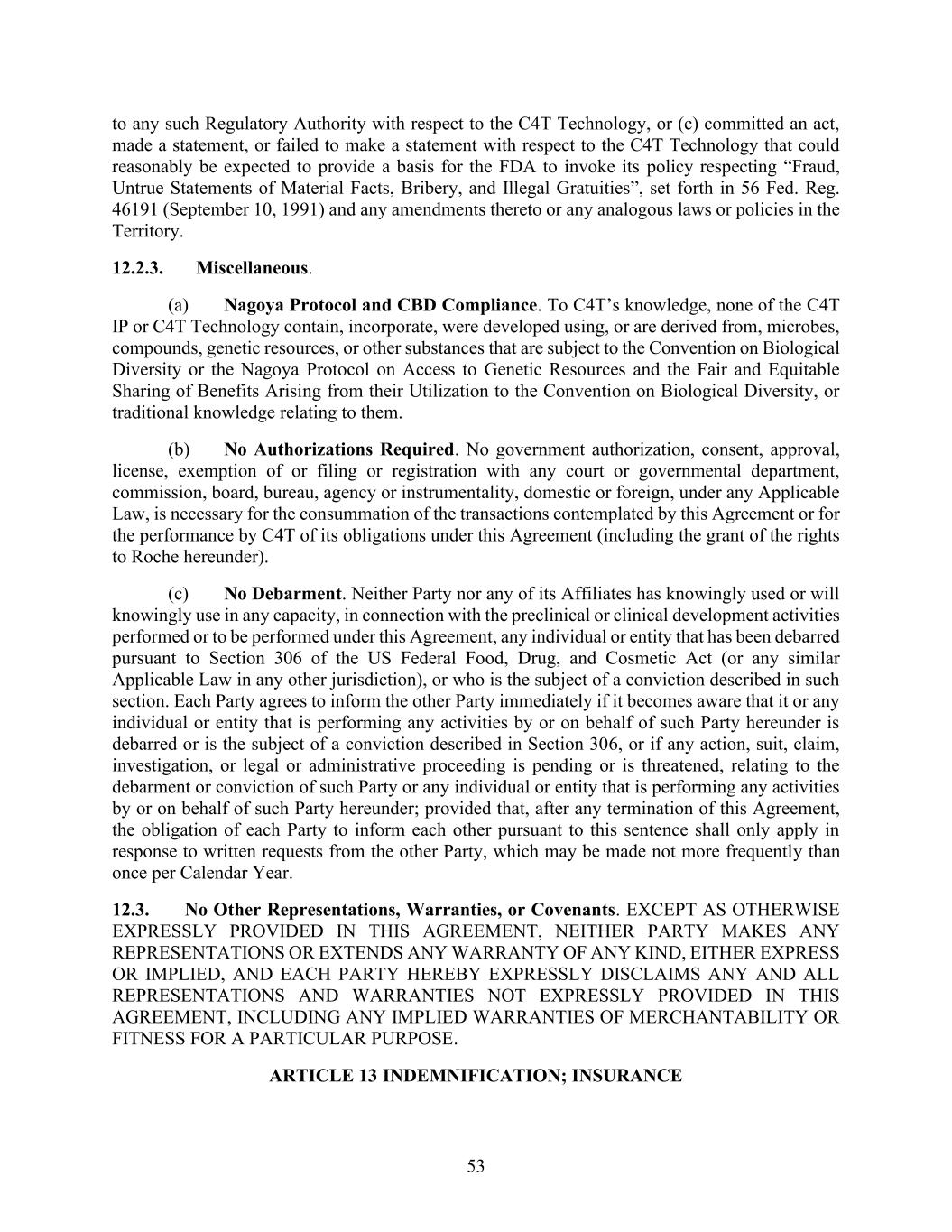 to any such Regulatory Authority with respect to the C4T Technology, or (c) committed an act, made a statement, or failed to make a statement with respect to the C4T Technology that could reasonably be expected to provide a basis for the FDA to invoke its policy respecting “Fraud, Untrue Statements of Material Facts, Bribery, and Illegal Gratuities”, set forth in 56 Fed. Reg. 46191 (September 10, 1991) and any amendments thereto or any analogous laws or policies in the Territory.

12.2.3. Miscellaneous.

(a) Nagoya Protocol and CBD Compliance. To C4T’s knowledge, none of the C4T IP or C4T Technology contain, incorporate, were developed using, or are derived from, microbes, compounds, genetic resources, or other substances that are subject to the Convention on Biological Diversity or the Nagoya Protocol on Access to Genetic Resources and the Fair and Equitable Sharing of Benefits Arising from their Utilization to the Convention on Biological Diversity, or traditional knowledge relating to them.

(b) No Authorizations Required. No government authorization, consent, approval, license, exemption of or filing or registration with any court or governmental department, commission, board, bureau, agency or instrumentality, domestic or foreign, under any Applicable Law, is necessary for the consummation of the transactions contemplated by this Agreement or for the performance by C4T of its obligations under this Agreement (including the grant of the rights to Roche hereunder).

(c) No Debarment. Neither Party nor any of its Affiliates has knowingly used or will knowingly use in any capacity, in connection with the preclinical or clinical development activities performed or to be performed under this Agreement, any individual or entity that has been debarred pursuant to Section 306 of the US Federal Food, Drug, and Cosmetic Act (or any similar Applicable Law in any other jurisdiction), or who is the subject of a conviction described in such section. Each Party agrees to inform the other Party immediately if it becomes aware that it or any individual or entity that is performing any activities by or on behalf of such Party hereunder is debarred or is the subject of a conviction described in Section 306, or if any action, suit, claim, investigation, or legal or administrative proceeding is pending or is threatened, relating to the debarment or conviction of such Party or any individual or entity that is performing any activities by or on behalf of such Party hereunder; provided that, after any termination of this Agreement, the obligation of each Party to inform each other pursuant to this sentence shall only apply in response to written requests from the other Party, which may be made not more frequently than once per Calendar Year.

12.3. No Other Representations, Warranties, or Covenants. EXCEPT AS OTHERWISE EXPRESSLY PROVIDED IN THIS AGREEMENT, NEITHER PARTY MAKES ANY REPRESENTATIONS OR EXTENDS ANY WARRANTY OF ANY KIND, EITHER EXPRESS OR IMPLIED, AND EACH PARTY HEREBY EXPRESSLY DISCLAIMS ANY AND ALL REPRESENTATIONS AND WARRANTIES NOT EXPRESSLY PROVIDED IN THIS AGREEMENT, INCLUDING ANY IMPLIED WARRANTIES OF MERCHANTABILITY OR FITNESS FOR A PARTICULAR PURPOSE.

ARTICLE 13 INDEMNIFICATION; INSURANCE

53